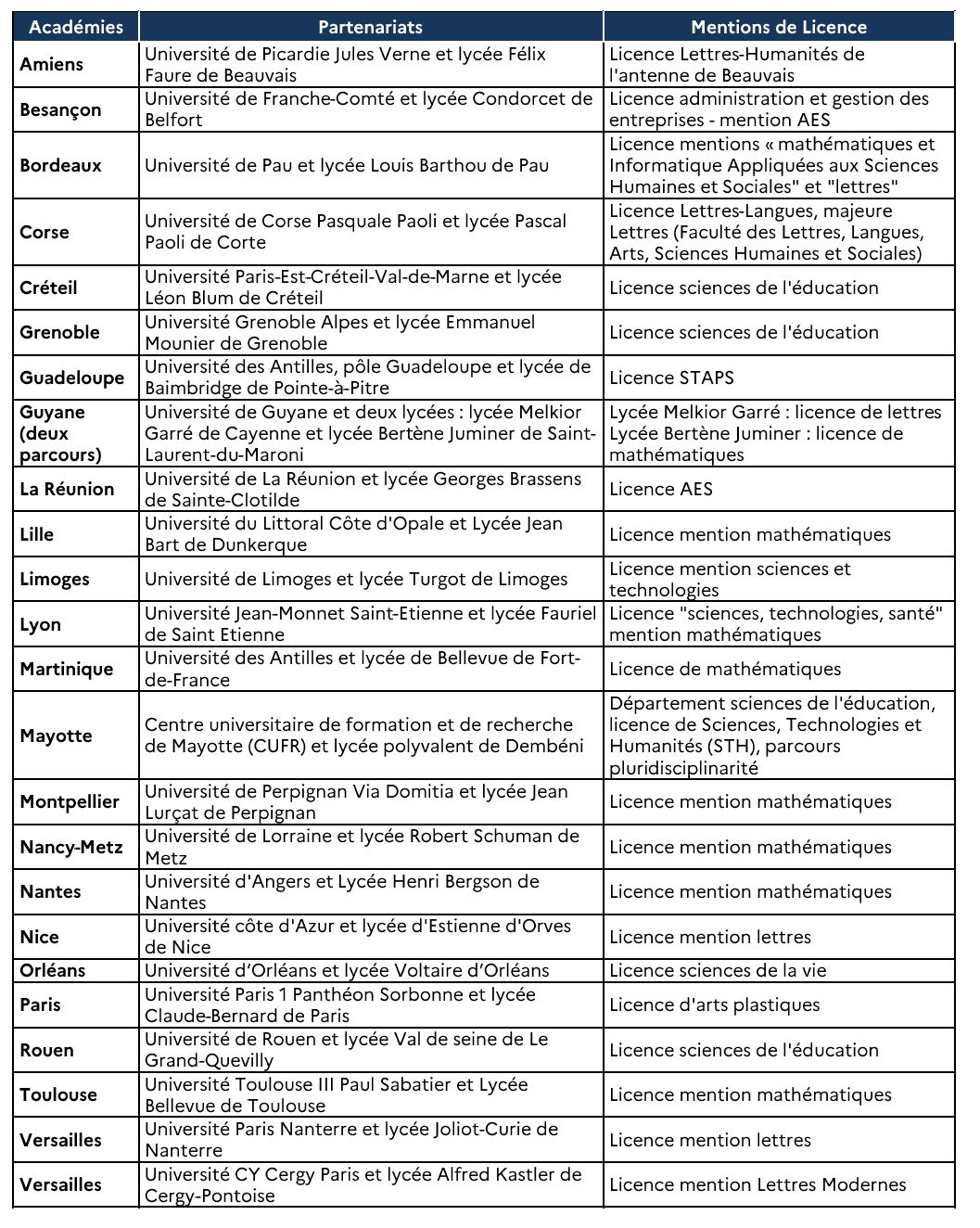 | Académies | Partenariats | Mentions de Licence |
|---|---|---|
| Amiens | Université de Picardie Jules Verne et lycée Félix Faure de Beauvais | Licence Lettres-Humanités de l'antenne de Beauvais |
| Besançon | Université de Franche-Comté et lycée Condorcet de Belfort | Licence administration et gestion des entreprises - mention AES |
| Bordeaux | Université de Pau et lycée Louis Barthou de Pau | Licence mentions « mathématiques et Informatique Appliquées aux Sciences Humaines et Sociales" et "lettres" |
| Corse | Université de Corse Pasquale Paoli et lycée Pascal Paoli de Corte | Licence Lettres-Langues, majeure Lettres (Faculté des Lettres, Langues, Arts, Sciences Humaines et Sociales) |
| Créteil | Université Paris-Est-Créteil-Val-de-Marne et lycée Léon Blum de Créteil | Licence sciences de l'éducation |
| Grenoble | Université Grenoble Alpes et lycée Emmanuel Mounier de Grenoble | Licence sciences de l'éducation |
| Guadeloupe | Université des Antilles, pôle Guadeloupe et lycée de Baimbridge de Pointe-à-Pitre | Licence STAPS |
| Guyane (deux parcours) | Université de Guyane et deux lycées : lycée Melkior Garré de Cayenne et lycée Bertène Juminer de Saint-Laurent-du-Maroni | Lycée Melkior Garré : licence de lettres Lycée Bertène Juminer : licence de mathématiques |
| La Réunion | Université de La Réunion et lycée Georges Brassens de Sainte-Clotilde | Licence AES |
| Lille | Université du Littoral Côte d'Opale et Lycée Jean Bart de Dunkerque | Licence mention mathématiques |
| Limoges | Université de Limoges et lycée Turgot de Limoges | Licence mention sciences et technologies |
| Lyon | Université Jean-Monnet Saint-Etienne et lycée Fauriel de Saint Etienne | Licence "sciences, technologies, santé" mention mathématiques |
| Martinique | Université des Antilles et lycée de Bellevue de Fort-de-France | Licence de mathématiques |
| Mayotte | Centre universitaire de formation et de recherche de Mayotte (CUFR) et lycée polyvalent de Dembéni | Département sciences de l'éducation, licence de Sciences, Technologies et Humanités (STH), parcours pluridisciplinarité |
| Montpellier | Université de Perpignan Via Domitia et lycée Jean Lurçat de Perpignan | Licence mention mathématiques |
| Nancy-Metz | Université de Lorraine et lycée Robert Schuman de Metz | Licence mention mathématiques |
| Nantes | Université d'Angers et Lycée Henri Bergson de Nantes | Licence mention mathématiques |
| Nice | Université côte d'Azur et lycée d'Estienne d'Orves de Nice | Licence mention lettres |
| Orléans | Université d'Orléans et lycée Voltaire d'Orléans | Licence sciences de la vie |
| Paris | Université Paris 1 Panthéon Sorbonne et lycée Claude-Bernard de Paris | Licence d'arts plastiques |
| Rouen | Université de Rouen et lycée Val de seine de Le Grand-Quevilly | Licence sciences de l'éducation |
| Toulouse | Université Toulouse III Paul Sabatier et Lycée Bellevue de Toulouse | Licence mention mathématiques |
| Versailles | Université Paris Nanterre et lycée Joliot-Curie de Nanterre | Licence mention lettres |
| Versailles | Université CY Cergy Paris et lycée Alfred Kastler de Cergy-Pontoise | Licence mention Lettres Modernes |